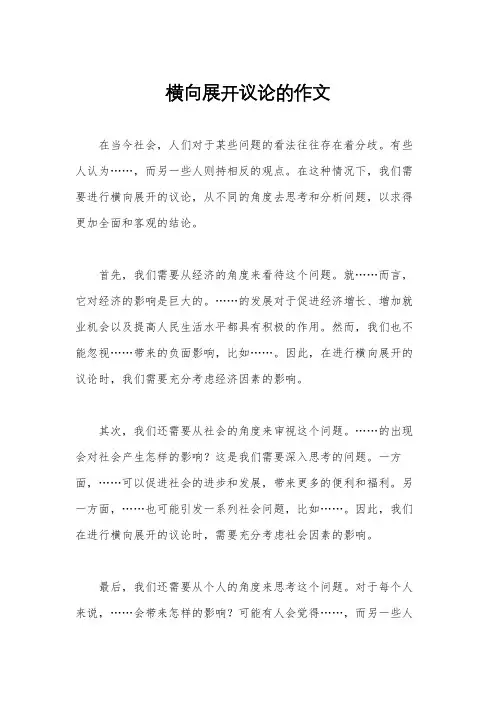 横向展开议论的作文

在当今社会，人们对于某些问题的看法往往存在着分歧。有些人认为……，而另一些人则持相反的观点。在这种情况下，我们需要进行横向展开的议论，从不同的角度去思考和分析问题，以求得更加全面和客观的结论。

首先，我们需要从经济的角度来看待这个问题。就……而言，它对经济的影响是巨大的。……的发展对于促进经济增长、增加就业机会以及提高人民生活水平都具有积极的作用。然而，我们也不能忽视……带来的负面影响，比如……。因此，在进行横向展开的议论时，我们需要充分考虑经济因素的影响。

其次，我们还需要从社会的角度来审视这个问题。……的出现会对社会产生怎样的影响？这是我们需要深入思考的问题。一方面，……可以促进社会的进步和发展，带来更多的便利和福利。另一方面，……也可能引发一系列社会问题，比如……。因此，我们在进行横向展开的议论时，需要充分考虑社会因素的影响。

最后，我们还需要从个人的角度来思考这个问题。对于每个人来说，……会带来怎样的影响？可能有人会觉得……，而另一些人